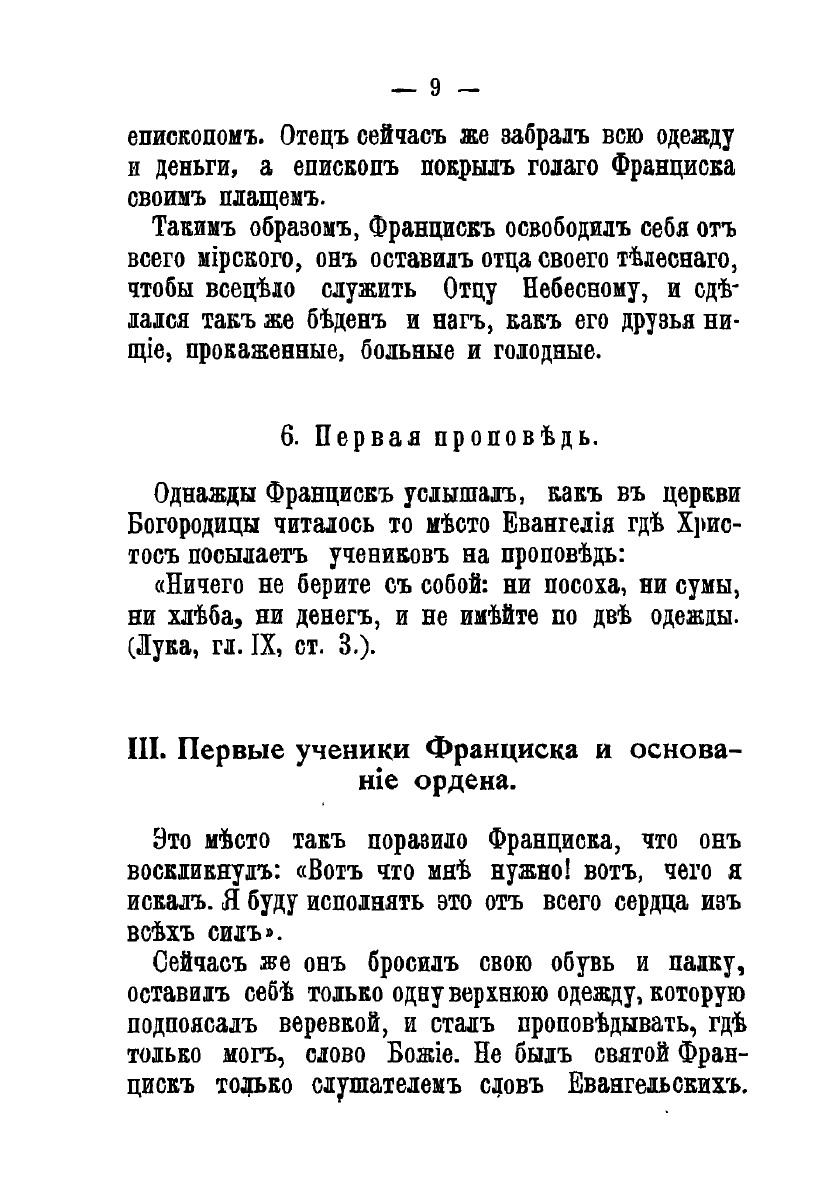 — 9 —

епископомъ. Отецъ сейчасъ же забралъ всю одежду и деньги, а епископъ покрылъ голаго Франциска своимъ плащемъ.

Такимъ образомъ, Францискъ освободилъ себя отъ всего мірского, онъ оставилъ отца своего тѣлеснаго, чтобы всецѣло служить Отцу Небесному, и сдѣлался такъ же бѣденъ и нагъ, какъ его друзья нищіе, прокаженные, больные и голодные.

6. Первая проповѣдь.

Однажды Францискъ услышалъ, какъ въ церкви Богородицы читалось то мѣсто Евангелія гдѣ Христосъ посылаетъ учениковъ на проповѣдь:

«Ничего не берите съ собой: ни посоха, ни сумы, ни хлѣба, ни денегъ, и не имѣйте по двѣ одежды. (Лука, гл. IX, ст. 3.).

III. Первые ученики Франциска и основаніе ордена.

Это мѣсто такъ поразило Франциска, что онъ воскликнулъ: «Вотъ что мнѣ нужно! вотъ, чего я искалъ. Я буду исполнять это отъ всего сердца изъ всѣхъ силъ».

Сейчасъ же онъ бросилъ свою обувь и палку, оставилъ себѣ только одну верхнюю одежду, которую подпоясалъ веревкой, и сталъ проповѣдывать, гдѣ только могъ, слово Божіе. Не былъ святой Францискъ только слушателемъ словъ Евангельскихъ.